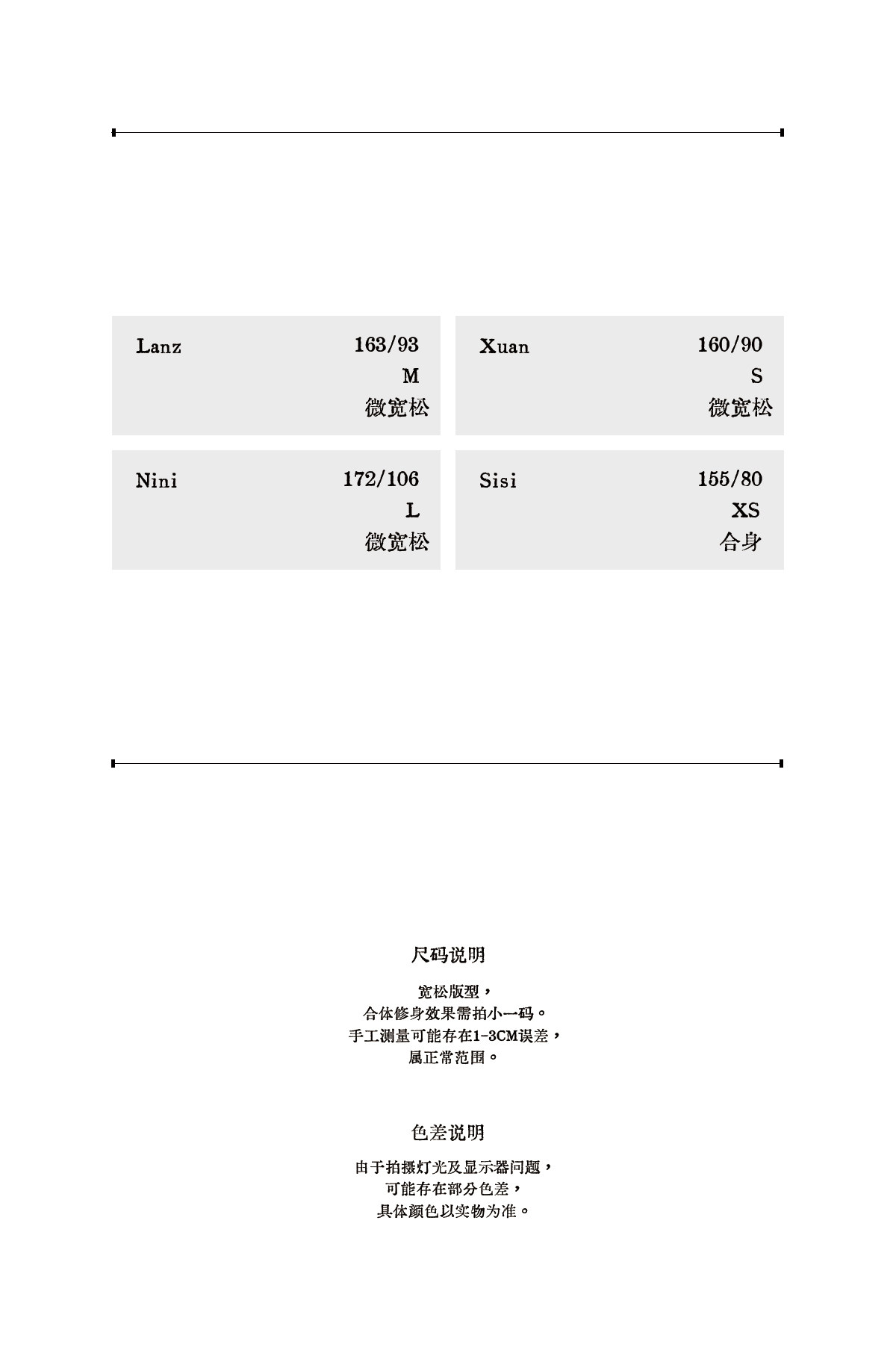 Lanz 163/93
M
微宽松

Xuan 160/90
S
微宽松

Nini 172/106
L
微宽松

Sisi 155/80
XS
合身

尺码说明

宽松版型，
合体修身效果需拍小一码。
手工测量可能存在1-3CM误差，
属正常范围。

色差说明

由于拍摄灯光及显示器问题，
可能存在部分色差，
具体颜色以实物为准。